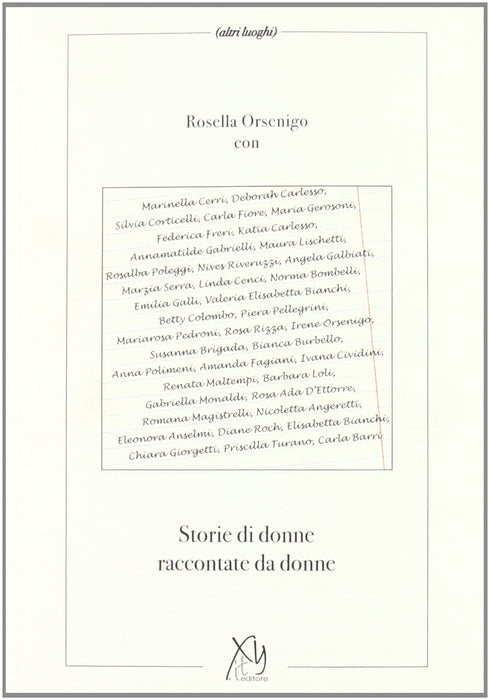 (altri luoghi)

Rosella Orsenigo
con

Marinella Cerri, Deborah Carlesso,
Silvia Corticelli, Carla Fiore, Maria Gerosoni,
Federica Freri, Katia Carlesso,
Annamatilde Gabrielli, Maura Lischetti,
Rosalba Poleggi, Nives Riveruzzi, Angela Galbiati,
Marzia Serra, Linda Cenci, Norma Bombelli,
Emilia Galli, Valeria Elisabetta Bianchi,
Betty Colombo, Piera Pellegrini,
Mariarosa Pedroni, Rosa Rizza, Irene Orsenigo,
Susanna Brigada, Bianca Burbello,
Anna Polimeni, Amanda Fagiani, Ivana Cividini,
Renata Maltempi, Barbara Loli,
Gabriella Monaldi, Rosa Ada D'Ettorre,
Romana Magistrelli, Nicoletta Angeretti,
Eleonora Anselmi, Diane Roch, Elisabetta Bianchi,
Chiara Giorgetti, Priscilla Turano, Carla Barri

Storie di donne
raccontate da donne

Xy
it
editore